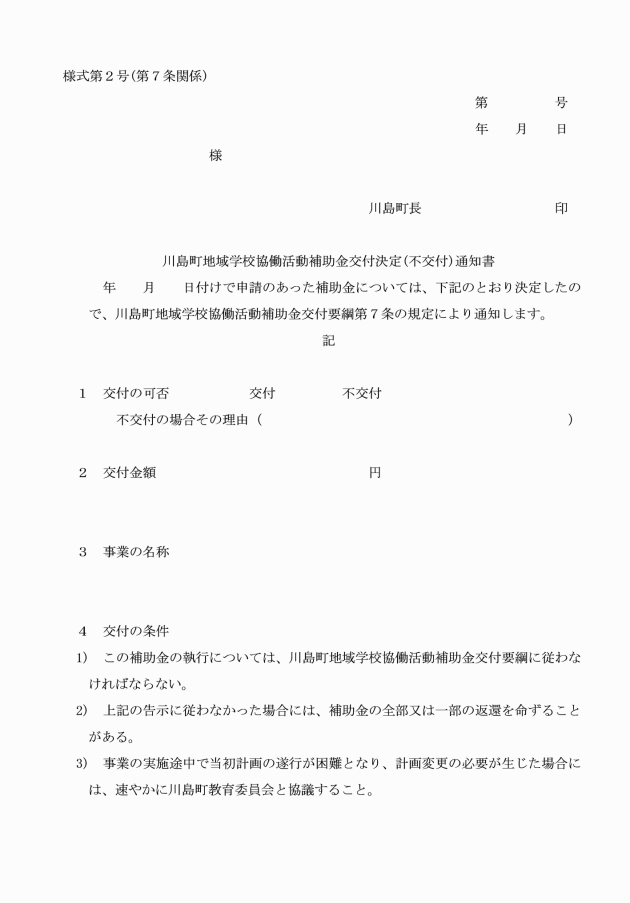 様式第２号(第７条関係)

第　　　号
年　月　日

様

川島町長　　　　　　印

川島町地域学校協働活動補助金交付決定(不交付)通知書

年　月　日付けで申請のあった補助金については、下記のとおり決定したので、川島町地域学校協働活動補助金交付要綱第７条の規定により通知します。

記

１　交付の可否　　交付　　不交付
不交付の場合その理由（　　　　　　　　　　）

２　交付金額　　　　　　円

３　事業の名称

４　交付の条件
1)　この補助金の執行については、川島町地域学校協働活動補助金交付要綱に従わなければならない。
2)　上記の告示に従わなかった場合には、補助金の全部又は一部の返還を命ずることがある。
3)　事業の実施途中で当初計画の遂行が困難となり、計画変更の必要が生じた場合には、速やかに川島町教育委員会と協議すること。